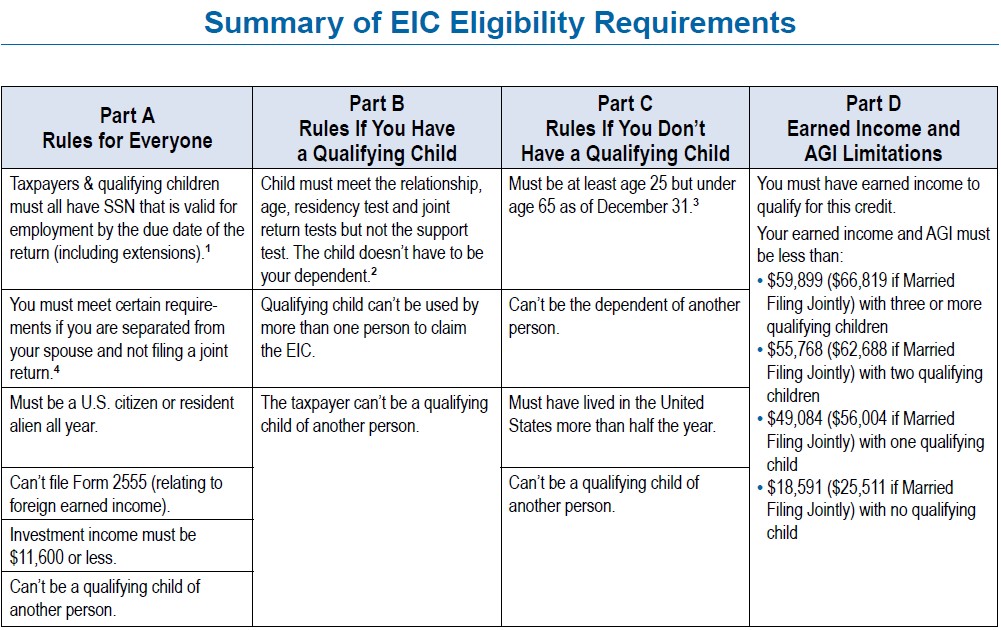 Summary of EIC Eligibility Requirements

| Part A Rules for Everyone | Part B Rules If You Have a Qualifying Child | Part C Rules If You Don't Have a Qualifying Child | Part D Earned Income and AGI Limitations |
|---|---|---|---|
| Taxpayers & qualifying children must all have SSN that is valid for employment by the due date of the return (including extensions).$^1$ | Child must meet the relationship, age, residency test and joint return tests but not the support test. The child doesn't have to be your dependent.$^2$ | Must be at least age 25 but under age 65 as of December 31.$^3$ | You must have earned income to qualify for this credit. Your earned income and AGI must be less than: • \$59,899 (\$66,819 if Married Filing Jointly) with three or more qualifying children • \$55,768 (\$62,688 if Married Filing Jointly) with two qualifying children • \$49,084 (\$56,004 if Married Filing Jointly) with one qualifying child • \$18,591 (\$25,511 if Married Filing Jointly) with no qualifying child |
| You must meet certain requirements if you are separated from your spouse and not filing a joint return.$^4$ | Qualifying child can't be used by more than one person to claim the EIC. | Can't be the dependent of another person. | |
| Must be a U.S. citizen or resident alien all year. | The taxpayer can't be a qualifying child of another person. | Must have lived in the United States more than half the year. | |
| Can't file Form 2555 (relating to foreign earned income). | | Can't be a qualifying child of another person. | |
| Investment income must be \$11,600 or less. | | | |
| Can't be a qualifying child of another person. | | | |